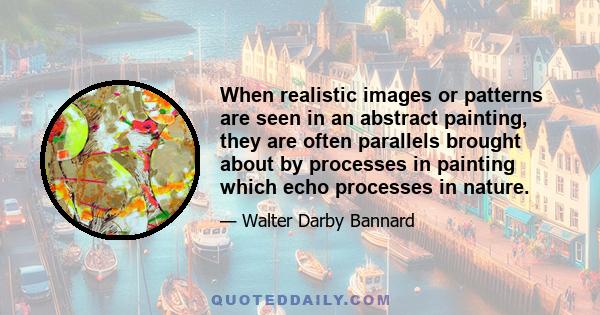 When realistic images or patterns are seen in an abstract painting, they are often parallels brought about by processes in painting which echo processes in nature.

— Walter Darby Bannard

QUOTEDDAILY.COM